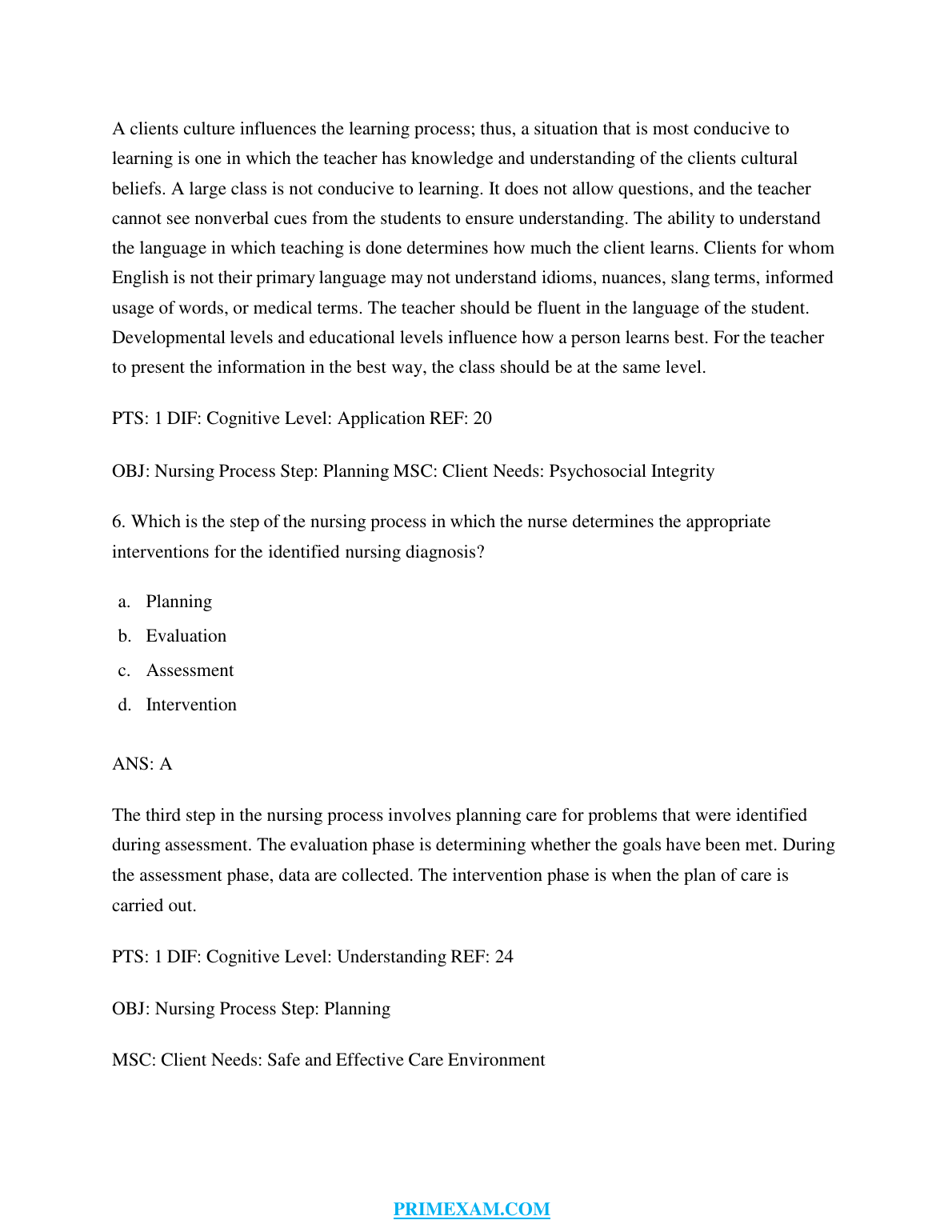 A clients culture influences the learning process; thus, a situation that is most conducive to learning is one in which the teacher has knowledge and understanding of the clients cultural beliefs. A large class is not conducive to learning. It does not allow questions, and the teacher cannot see nonverbal cues from the students to ensure understanding. The ability to understand the language in which teaching is done determines how much the client learns. Clients for whom English is not their primary language may not understand idioms, nuances, slang terms, informed usage of words, or medical terms. The teacher should be fluent in the language of the student. Developmental levels and educational levels influence how a person learns best. For the teacher to present the information in the best way, the class should be at the same level.

PTS: 1 DIF: Cognitive Level: Application REF: 20

OBJ: Nursing Process Step: Planning MSC: Client Needs: Psychosocial Integrity

6. Which is the step of the nursing process in which the nurse determines the appropriate interventions for the identified nursing diagnosis?

a. Planning
b. Evaluation
c. Assessment
d. Intervention

ANS: A

The third step in the nursing process involves planning care for problems that were identified during assessment. The evaluation phase is determining whether the goals have been met. During the assessment phase, data are collected. The intervention phase is when the plan of care is carried out.

PTS: 1 DIF: Cognitive Level: Understanding REF: 24

OBJ: Nursing Process Step: Planning

MSC: Client Needs: Safe and Effective Care Environment

PRIMEXAM.COM